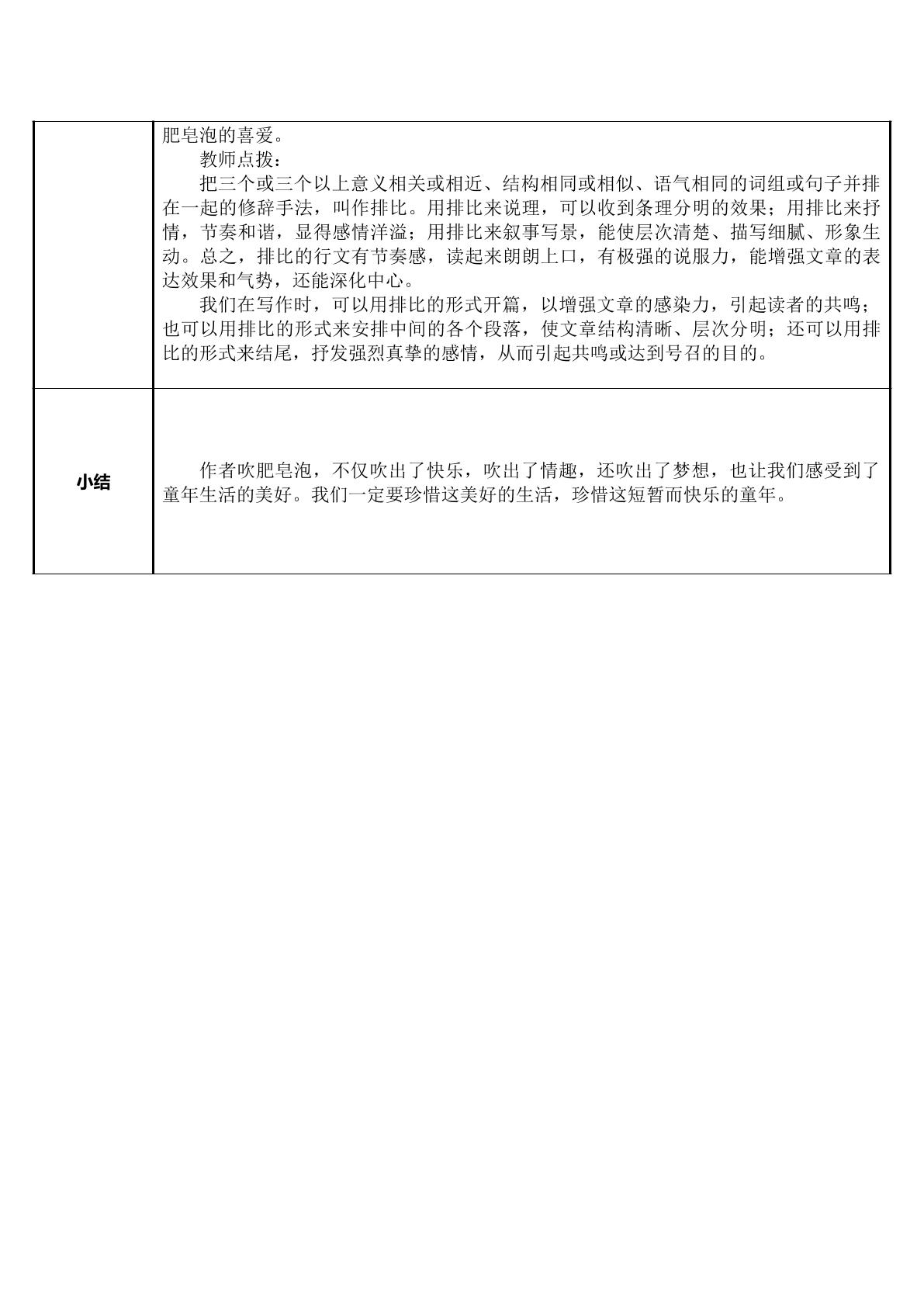 | | 肥皂泡的喜爱。<br>教师点拨：<br>把三个或三个以上意义相关或相近、结构相同或相似、语气相同的词组或句子并排在一起的修辞手法，叫作排比。用排比来说理，可以收到条理分明的效果；用排比来抒情，节奏和谐，显得感情洋溢；用排比来叙事写景，能使层次清楚、描写细腻、形象生动。总之，排比的行文有节奏感，读起来朗朗上口，有极强的说服力，能增强文章的表达效果和气势，还能深化中心。<br>我们在写作时，可以用排比的形式开篇，以增强文章的感染力，引起读者的共鸣；也可以用排比的形式来安排中间的各个段落，使文章结构清晰、层次分明；还可以用排比的形式来结尾，抒发强烈真挚的感情，从而引起共鸣或达到号召的目的。 |
|---|---|
| 小结 | 作者吹肥皂泡，不仅吹出了快乐，吹出了情趣，还吹出了梦想，也让我们感受到了童年生活的美好。我们一定要珍惜这美好的生活，珍惜这短暂而快乐的童年。 |